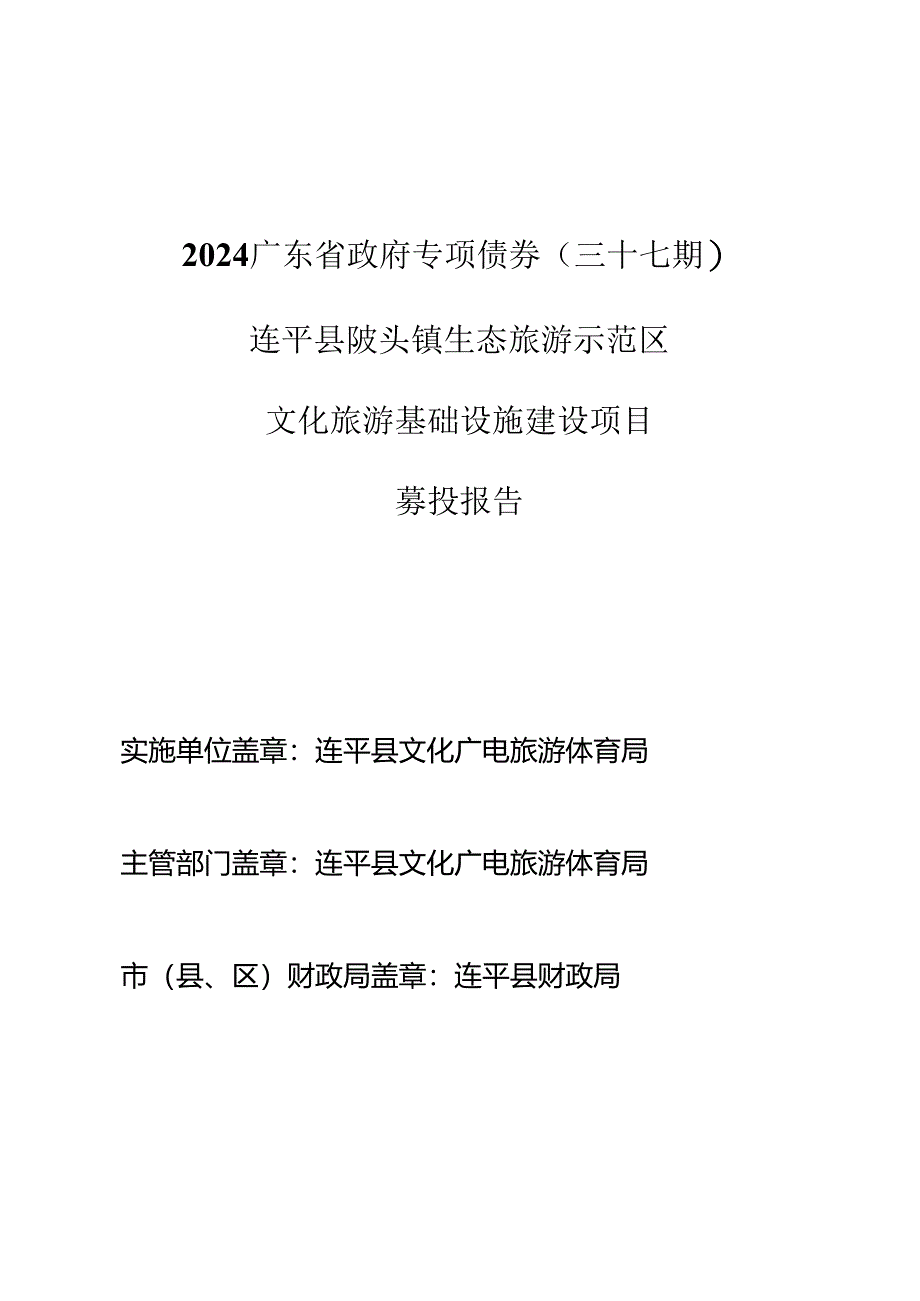 2024广东省政府专项债券（三十七期）

连平县陂头镇生态旅游示范区

文化旅游基础设施建设项目

募投报告

实施单位盖章：连平县文化广电旅游体育局

主管部门盖章：连平县文化广电旅游体育局

市（县、区）财政局盖章：连平县财政局